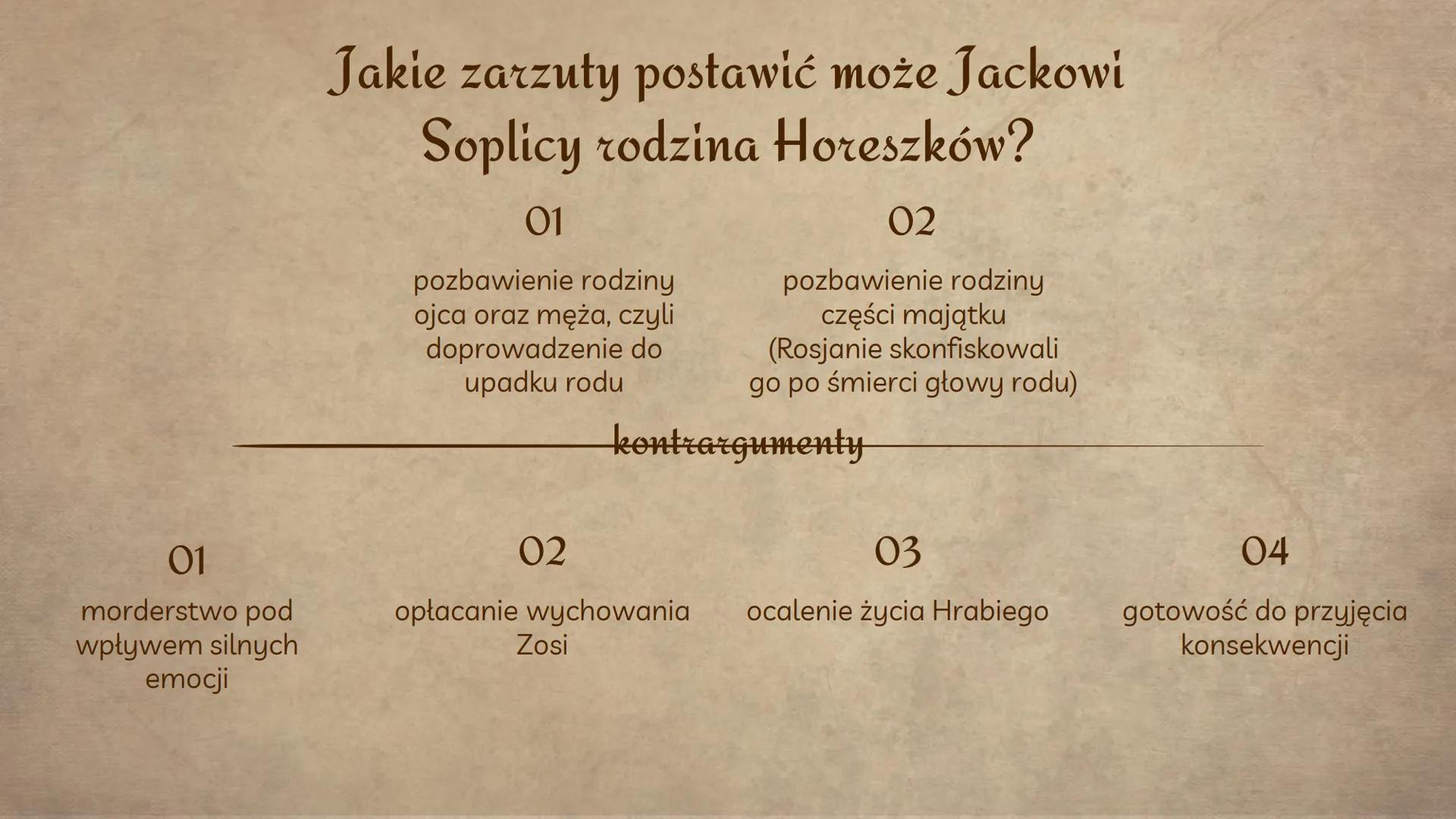 Jakie zarzuty postawić może Jackowi Soplicy rodzina Horeszków?

01

pozbawienie rodziny ojca oraz męża, czyli doprowadzenie do upadku rodu

02

pozbawienie rodziny części majątku (Rosjanie skonfiskowali go po śmierci głowy rodu)

kontrargumenty

01

morderstwo pod wpływem silnych emocji

02

opłacanie wychowania Zosi

03

ocalenie życia Hrabiego

04

gotowość do przyjęcia konsekwencji